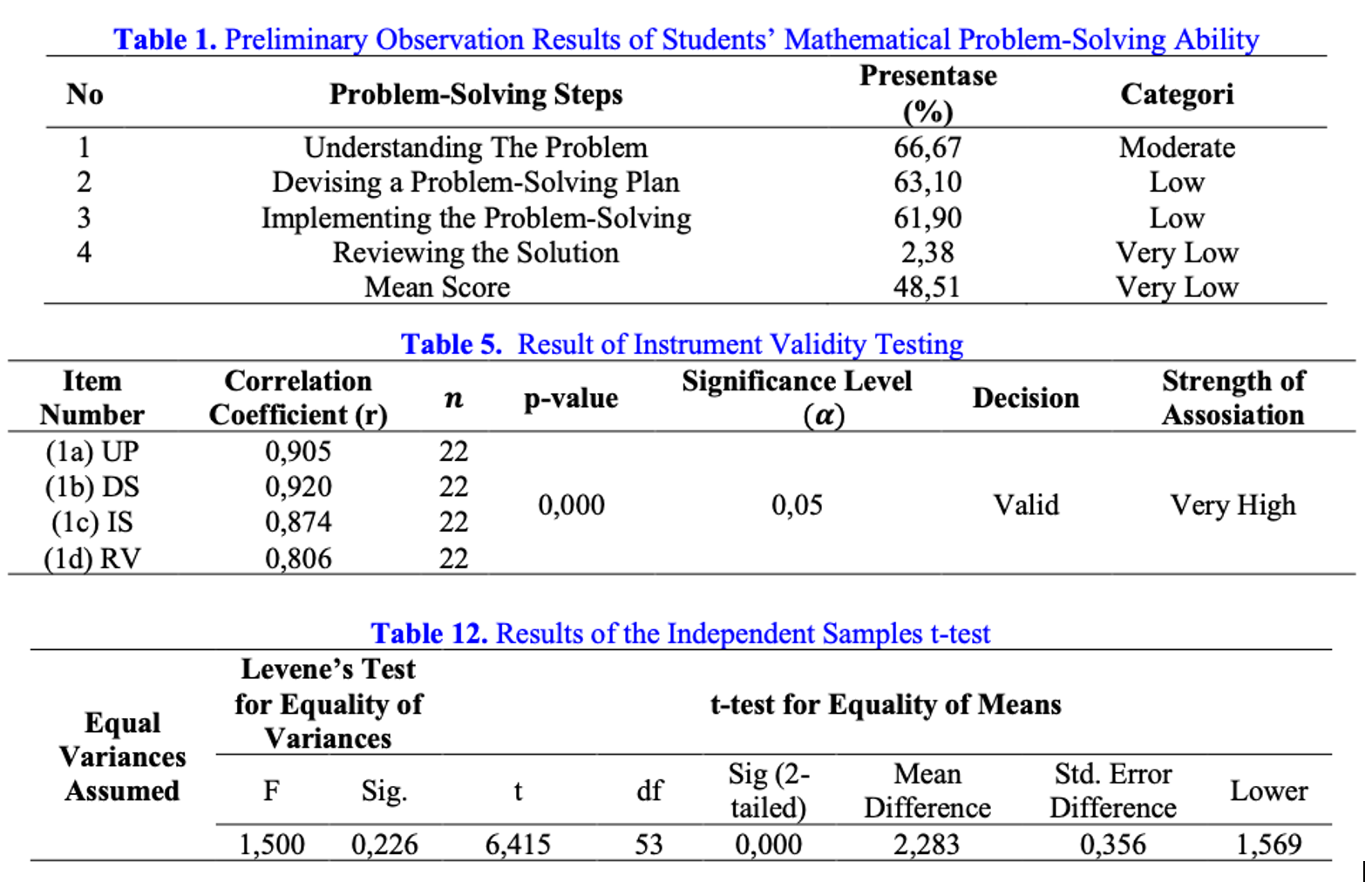 Table 1. Preliminary Observation Results of Students' Mathematical Problem-Solving Ability

| No | Problem-Solving Steps | Presentase (%) | Categori |
|---|---|---|---|
| 1 | Understanding The Problem | 66,67 | Moderate |
| 2 | Devising a Problem-Solving Plan | 63,10 | Low |
| 3 | Implementing the Problem-Solving | 61,90 | Low |
| 4 | Reviewing the Solution | 2,38 | Very Low |
| | Mean Score | 48,51 | Very Low |

Table 5. Result of Instrument Validity Testing

| Item Number | Correlation Coefficient (r) | $n$ | p-value | Significance Level ($\alpha$) | Decision | Strength of Assosiation |
|---|---|---|---|---|---|---|
| (1a) UP | 0,905 | 22 | 0,000 | 0,05 | Valid | Very High |
| (1b) DS | 0,920 | 22 | | | | |
| (1c) IS | 0,874 | 22 | | | | |
| (1d) RV | 0,806 | 22 | | | | |

Table 12. Results of the Independent Samples t-test

| Equal Variances Assumed | Levene's Test for Equality of Variances | | t-test for Equality of Means | | | | | |
|---|---|---|---|---|---|---|---|---|
| | F | Sig. | t | df | Sig (2-tailed) | Mean Difference | Std. Error Difference | Lower |
| | 1,500 | 0,226 | 6,415 | 53 | 0,000 | 2,283 | 0,356 | 1,569 |